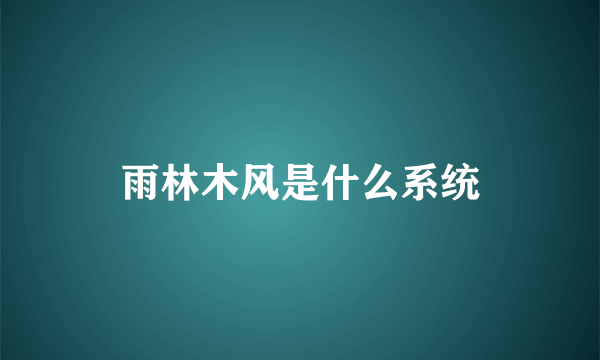 雨林木风是什么系统